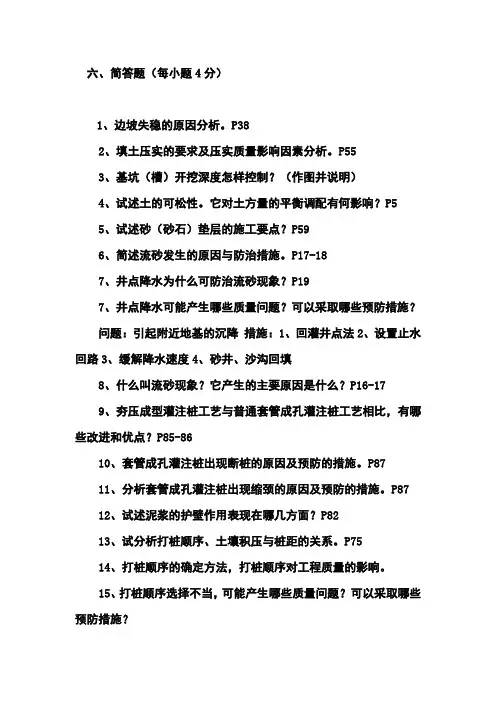 六、简答题（每小题 4 分）

1、边坡失稳的原因分析。P38

2、填土压实的要求及压实质量影响因素分析。P55

3、基坑（槽）开挖深度怎样控制？（作图并说明）

4、试述土的可松性。它对土方量的平衡调配有何影响？P5

5、试述砂（砂石）垫层的施工要点？P59

6、简述流砂发生的原因与防治措施。P17-18

7、井点降水为什么可防治流砂现象？P19

7、井点降水可能产生哪些质量问题？可以采取哪些预防措施？

问题：引起附近地基的沉降 措施：1、回灌井点法 2、设置止水回路 3、缓解降水速度 4、砂井、沙沟回填

8、什么叫流砂现象？它产生的主要原因是什么？P16-17

9、夯压成型灌注桩工艺与普通套管成孔灌注桩工艺相比，有哪些改进和优点？P85-86

10、套管成孔灌注桩出现断桩的原因及预防的措施。P87

11、分析套管成孔灌注桩出现缩颈的原因及预防的措施。P87

12、试述泥浆的护壁作用表现在哪几方面？P82

13、试分析打桩顺序、土壤积压与桩距的关系。P75

14、打桩顺序的确定方法，打桩顺序对工程质量的影响。

15、打桩顺序选择不当，可能产生哪些质量问题？可以采取哪些预防措施？